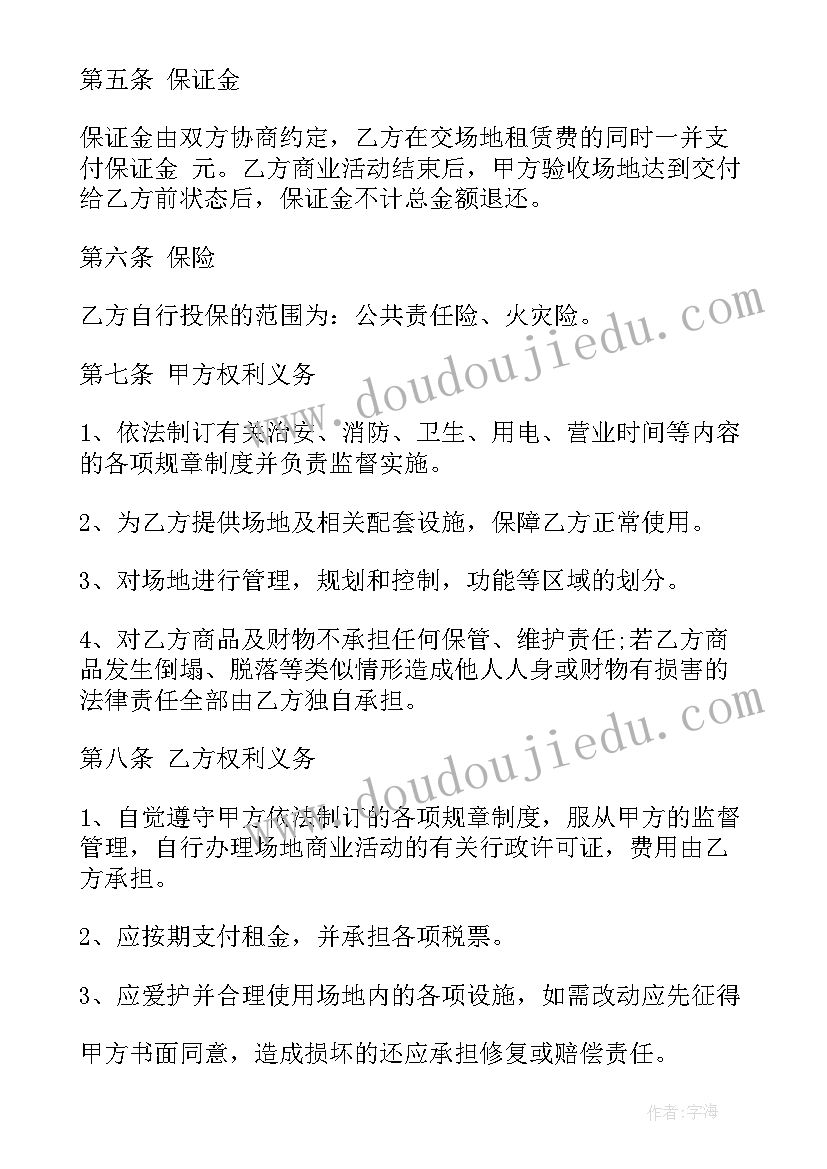 第五条 保证金

保证金由双方协商约定，乙方在交场地租赁费的同时一并支付保证金 元。乙方商业活动结束后，甲方验收场地达到交付给乙方前状态后，保证金不计总金额退还。

第六条 保险

乙方自行投保的范围为：公共责任险、火灾险。

第七条 甲方权利义务

1、依法制订有关治安、消防、卫生、用电、营业时间等内容的各项规章制度并负责监督实施。

2、为乙方提供场地及相关配套设施，保障乙方正常使用。

3、对场地进行管理，规划和控制，功能等区域的划分。

4、对乙方商品及财物不承担任何保管、维护责任;若乙方商品发生倒塌、脱落等类似情形造成他人人身或财物有损害的法律责任全部由乙方独自承担。

第八条 乙方权利义务

1、自觉遵守甲方依法制订的各项规章制度，服从甲方的监督管理，自行办理场地商业活动的有关行政许可证，费用由乙方承担。

2、应按期支付租金，并承担各项税票。

3、应爱护并合理使用场地内的各项设施，如需改动应先征得

甲方书面同意，造成损坏的还应承担修复或赔偿责任。

www.doudoujiedu.com

www.doudoujiedu.com

作者：宇海